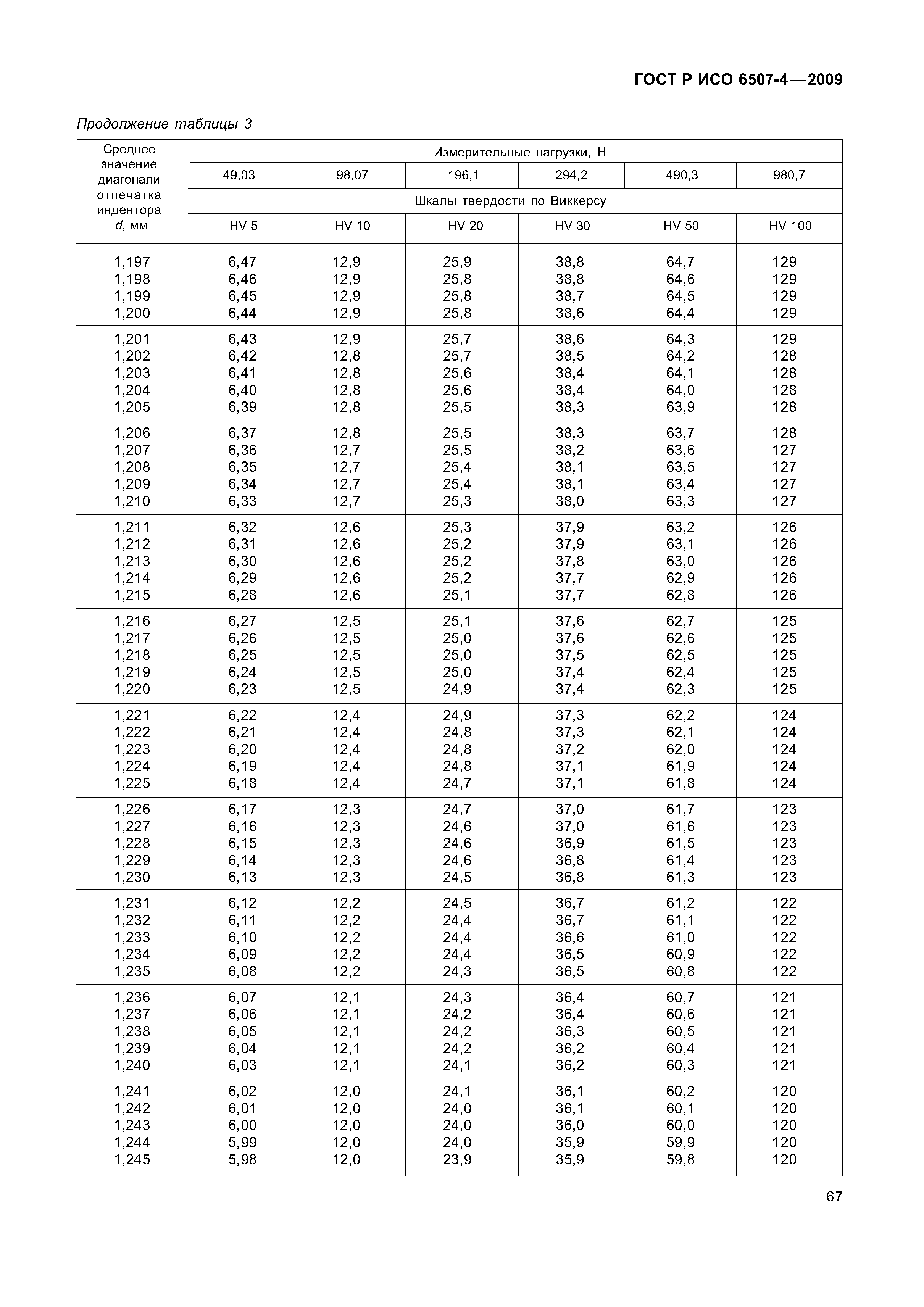 ГОСТ Р ИСО 6507-4—2009

Продолжение таблицы 3

| Среднее значение диагонали отпечатка индентора d, мм | Измерительные нагрузки, Н | | | | | |
|---|---|---|---|---|---|---|
| | 49,03 | 98,07 | 196,1 | 294,2 | 490,3 | 980,7 |
| | Шкалы твердости по Виккерсу | | | | | |
| | HV 5 | HV 10 | HV 20 | HV 30 | HV 50 | HV 100 |
| 1,197 | 6,47 | 12,9 | 25,9 | 38,8 | 64,7 | 129 |
| 1,198 | 6,46 | 12,9 | 25,8 | 38,8 | 64,6 | 129 |
| 1,199 | 6,45 | 12,9 | 25,8 | 38,7 | 64,5 | 129 |
| 1,200 | 6,44 | 12,9 | 25,8 | 38,6 | 64,4 | 129 |
| 1,201 | 6,43 | 12,9 | 25,7 | 38,6 | 64,3 | 129 |
| 1,202 | 6,42 | 12,8 | 25,7 | 38,5 | 64,2 | 128 |
| 1,203 | 6,41 | 12,8 | 25,6 | 38,4 | 64,1 | 128 |
| 1,204 | 6,40 | 12,8 | 25,6 | 38,4 | 64,0 | 128 |
| 1,205 | 6,39 | 12,8 | 25,5 | 38,3 | 63,9 | 128 |
| 1,206 | 6,37 | 12,8 | 25,5 | 38,3 | 63,7 | 128 |
| 1,207 | 6,36 | 12,7 | 25,5 | 38,2 | 63,6 | 127 |
| 1,208 | 6,35 | 12,7 | 25,4 | 38,1 | 63,5 | 127 |
| 1,209 | 6,34 | 12,7 | 25,4 | 38,1 | 63,4 | 127 |
| 1,210 | 6,33 | 12,7 | 25,3 | 38,0 | 63,3 | 127 |
| 1,211 | 6,32 | 12,6 | 25,3 | 37,9 | 63,2 | 126 |
| 1,212 | 6,31 | 12,6 | 25,2 | 37,9 | 63,1 | 126 |
| 1,213 | 6,30 | 12,6 | 25,2 | 37,8 | 63,0 | 126 |
| 1,214 | 6,29 | 12,6 | 25,2 | 37,7 | 62,9 | 126 |
| 1,215 | 6,28 | 12,6 | 25,1 | 37,7 | 62,8 | 126 |
| 1,216 | 6,27 | 12,5 | 25,1 | 37,6 | 62,7 | 125 |
| 1,217 | 6,26 | 12,5 | 25,0 | 37,6 | 62,6 | 125 |
| 1,218 | 6,25 | 12,5 | 25,0 | 37,5 | 62,5 | 125 |
| 1,219 | 6,24 | 12,5 | 25,0 | 37,4 | 62,4 | 125 |
| 1,220 | 6,23 | 12,5 | 24,9 | 37,4 | 62,3 | 125 |
| 1,221 | 6,22 | 12,4 | 24,9 | 37,3 | 62,2 | 124 |
| 1,222 | 6,21 | 12,4 | 24,8 | 37,3 | 62,1 | 124 |
| 1,223 | 6,20 | 12,4 | 24,8 | 37,2 | 62,0 | 124 |
| 1,224 | 6,19 | 12,4 | 24,8 | 37,1 | 61,9 | 124 |
| 1,225 | 6,18 | 12,4 | 24,7 | 37,1 | 61,8 | 124 |
| 1,226 | 6,17 | 12,3 | 24,7 | 37,0 | 61,7 | 123 |
| 1,227 | 6,16 | 12,3 | 24,6 | 37,0 | 61,6 | 123 |
| 1,228 | 6,15 | 12,3 | 24,6 | 36,9 | 61,5 | 123 |
| 1,229 | 6,14 | 12,3 | 24,6 | 36,8 | 61,4 | 123 |
| 1,230 | 6,13 | 12,3 | 24,5 | 36,8 | 61,3 | 123 |
| 1,231 | 6,12 | 12,2 | 24,5 | 36,7 | 61,2 | 122 |
| 1,232 | 6,11 | 12,2 | 24,4 | 36,7 | 61,1 | 122 |
| 1,233 | 6,10 | 12,2 | 24,4 | 36,6 | 61,0 | 122 |
| 1,234 | 6,09 | 12,2 | 24,4 | 36,5 | 60,9 | 122 |
| 1,235 | 6,08 | 12,2 | 24,3 | 36,5 | 60,8 | 122 |
| 1,236 | 6,07 | 12,1 | 24,3 | 36,4 | 60,7 | 121 |
| 1,237 | 6,06 | 12,1 | 24,2 | 36,4 | 60,6 | 121 |
| 1,238 | 6,05 | 12,1 | 24,2 | 36,3 | 60,5 | 121 |
| 1,239 | 6,04 | 12,1 | 24,2 | 36,2 | 60,4 | 121 |
| 1,240 | 6,03 | 12,1 | 24,1 | 36,2 | 60,3 | 121 |
| 1,241 | 6,02 | 12,0 | 24,1 | 36,1 | 60,2 | 120 |
| 1,242 | 6,01 | 12,0 | 24,0 | 36,1 | 60,1 | 120 |
| 1,243 | 6,00 | 12,0 | 24,0 | 36,0 | 60,0 | 120 |
| 1,244 | 5,99 | 12,0 | 24,0 | 35,9 | 59,9 | 120 |
| 1,245 | 5,98 | 12,0 | 23,9 | 35,9 | 59,8 | 120 |

67